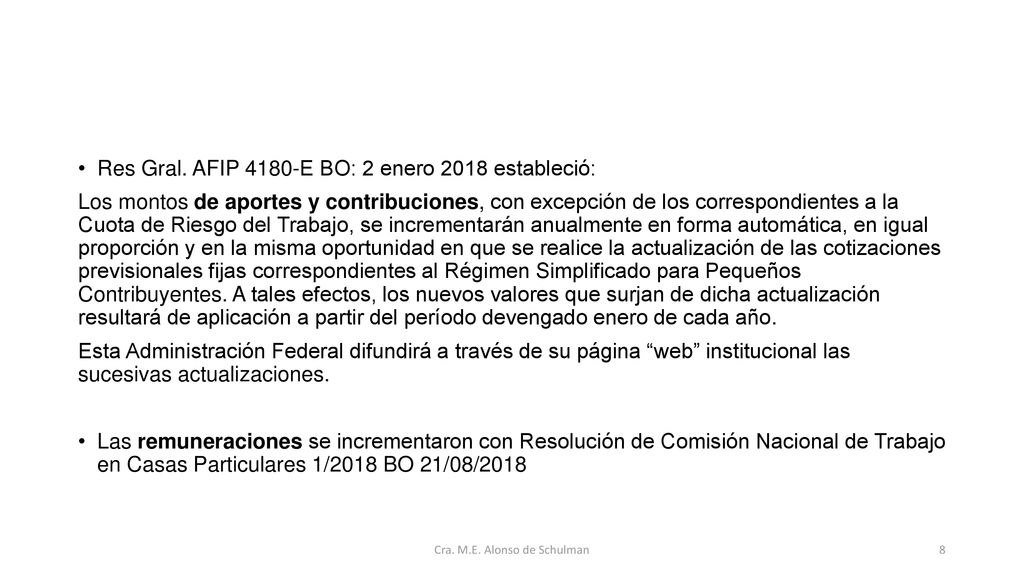 • Res Gral. AFIP 4180-E BO: 2 enero 2018 estableció:

Los montos de aportes y contribuciones, con excepción de los correspondientes a la Cuota de Riesgo del Trabajo, se incrementarán anualmente en forma automática, en igual proporción y en la misma oportunidad en que se realice la actualización de las cotizaciones previsionales fijas correspondientes al Régimen Simplificado para Pequeños Contribuyentes. A tales efectos, los nuevos valores que surjan de dicha actualización resultará de aplicación a partir del período devengado enero de cada año.

Esta Administración Federal difundirá a través de su página “web” institucional las sucesivas actualizaciones.

• Las remuneraciones se incrementaron con Resolución de Comisión Nacional de Trabajo en Casas Particulares 1/2018 BO 21/08/2018

Cra. M.E. Alonso de Schulman

8